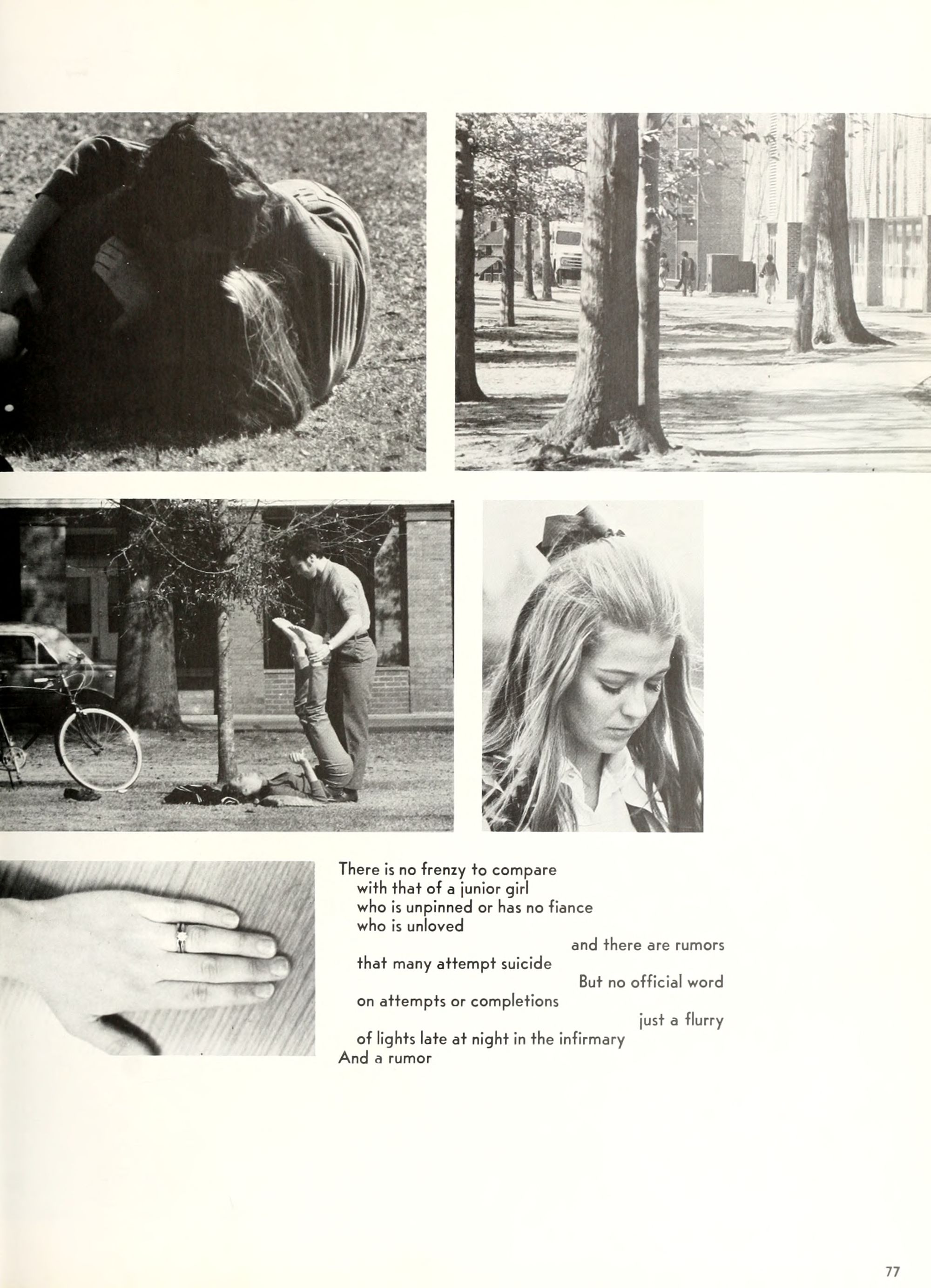 There is no frenzy to compare
with that of a junior girl
who is unpinned or has no fiance
who is unloved
and there are rumors
that many attempt suicide
But no official word
on attempts or completions
just a flurry
of lights late at night in the infirmary
And a rumor

77